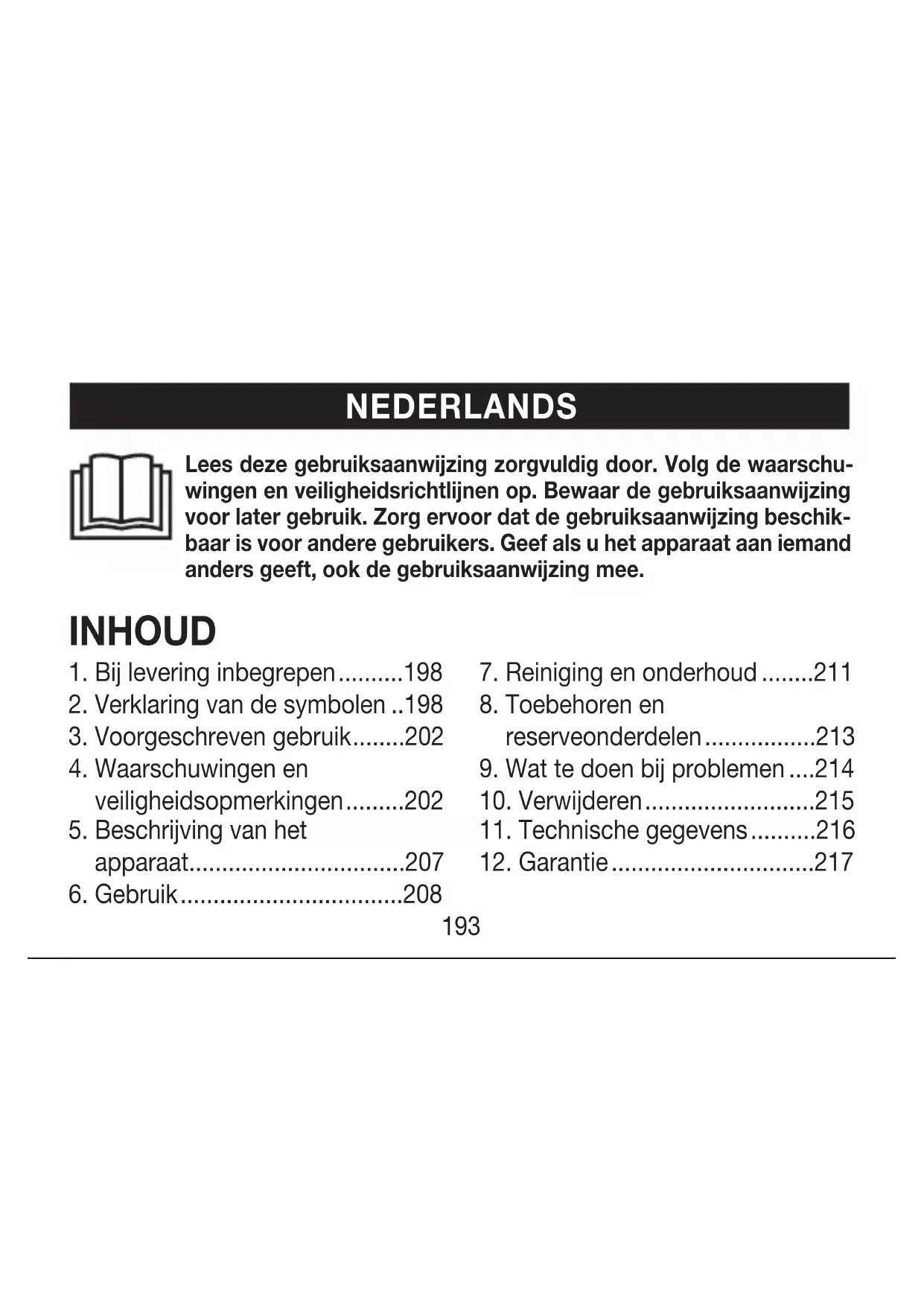 NEDERLANDS

Lees deze gebruiksaanwijzing zorgvuldig door. Volg de waarschuwingen en veiligheidsrichtlijnen op. Bewaar de gebruiksaanwijzing voor later gebruik. Zorg ervoor dat de gebruiksaanwijzing beschikbaar is voor andere gebruikers. Geef als u het apparaat aan iemand anders geeft, ook de gebruiksaanwijzing mee.

INHOUD

1. Bij levering inbegrepen..........198
2. Verklaring van de symbolen ..198
3. Voorgeschreven gebruik........202
4. Waarschuwingen en veiligheidsopmerkingen.........202
5. Beschrijving van het apparaat.................................207
6. Gebruik..................................208

7. Reiniging en onderhoud ........211
8. Toebehoren en reserveonderdelen.................213
9. Wat te doen bij problemen ....214
10. Verwijderen..........................215
11. Technische gegevens..........216
12. Garantie...............................217

193